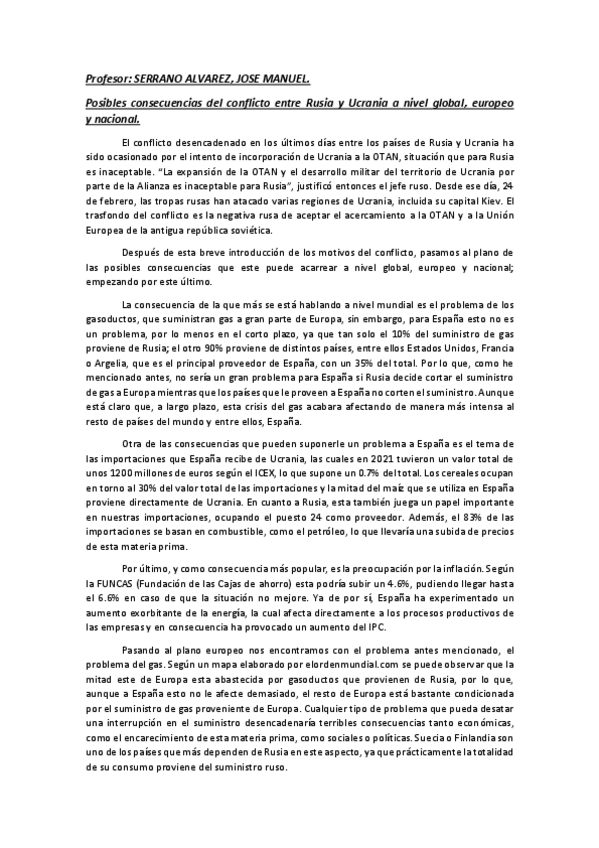 Profesor: SERRANO ALVAREZ, JOSE MANUEL.

Posibles consecuencias del conflicto entre Rusia y Ucrania a nivel global, europeo y nacional.

El conflicto desencadenado en los últimos días entre los países de Rusia y Ucrania ha sido ocasionado por el intento de incorporación de Ucrania a la OTAN, situación que para Rusia es inaceptable. "La expansión de la OTAN y el desarrollo militar del territorio de Ucrania por parte de la Alianza es inaceptable para Rusia", justificó entonces el jefe ruso. Desde ese día, 24 de febrero, las tropas rusas han atacado varias regiones de Ucrania, incluida su capital Kiev. El trasfondo del conflicto es la negativa rusa de aceptar el acercamiento a la OTAN y a la Unión Europea de la antigua república soviética.

Después de esta breve introducción de los motivos del conflicto, pasamos al plano de las posibles consecuencias que este puede acarrear a nivel global, europeo y nacional; empezando por este último.

La consecuencia de la que más se está hablando a nivel mundial es el problema de los gasoductos, que suministran gas a gran parte de Europa, sin embargo, para España esto no es un problema, por lo menos en el corto plazo, ya que tan solo el 10% del suministro de gas proviene de Rusia; el otro 90% proviene de distintos países, entre ellos Estados Unidos, Francia o Argelia, que es el principal proveedor de España, con un 35% del total. Por lo que, como he mencionado antes, no sería un gran problema para España si Rusia decide cortar el suministro de gas a Europa mientras que los países que le proveen a España no corten el suministro. Aunque está claro que, a largo plazo, esta crisis del gas acabara afectando de manera más intensa al resto de países del mundo y entre ellos, España.

Otra de las consecuencias que pueden suponerle un problema a España es el tema de las importaciones que España recibe de Ucrania, las cuales en 2021 tuvieron un valor total de unos 1200 millones de euros según el ICEX, lo que supone un 0.7% del total. Los cereales ocupan en torno al 30% del valor total de las importaciones y la mitad del maíz que se utiliza en España proviene directamente de Ucrania. En cuanto a Rusia, esta también juega un papel importante en nuestras importaciones, ocupando el puesto 24 como proveedor. Además, el 83% de las importaciones se basan en combustible, como el petróleo, lo que llevaría una subida de precios de esta materia prima.

Por último, y como consecuencia más popular, es la preocupación por la inflación. Según la FUNCAS (Fundación de las Cajas de ahorro) esta podría subir un 4.6%, pudiendo llegar hasta el 6.6% en caso de que la situación no mejore. Ya de por sí, España ha experimentado un aumento exorbitante de la energía, la cual afecta directamente a los procesos productivos de las empresas y en consecuencia ha provocado un aumento del IPC.

Pasando al plano europeo nos encontramos con el problema antes mencionado, el problema del gas. Según un mapa elaborado por elordenmundial.com se puede observar que la mitad este de Europa esta abastecida por gasoductos que provienen de Rusia, por lo que, aunque a España esto no le afecte demasiado, el resto de Europa está bastante condicionada por el suministro de gas proveniente de Europa. Cualquier tipo de problema que pueda desatar una interrupción en el suministro desencadenaría terribles consecuencias tanto económicas, como el encarecimiento de esta materia prima, como sociales o políticas. Suecia o Finlandia son uno de los países que más dependen de Rusia en este aspecto, ya que prácticamente la totalidad de su consumo proviene del suministro ruso.